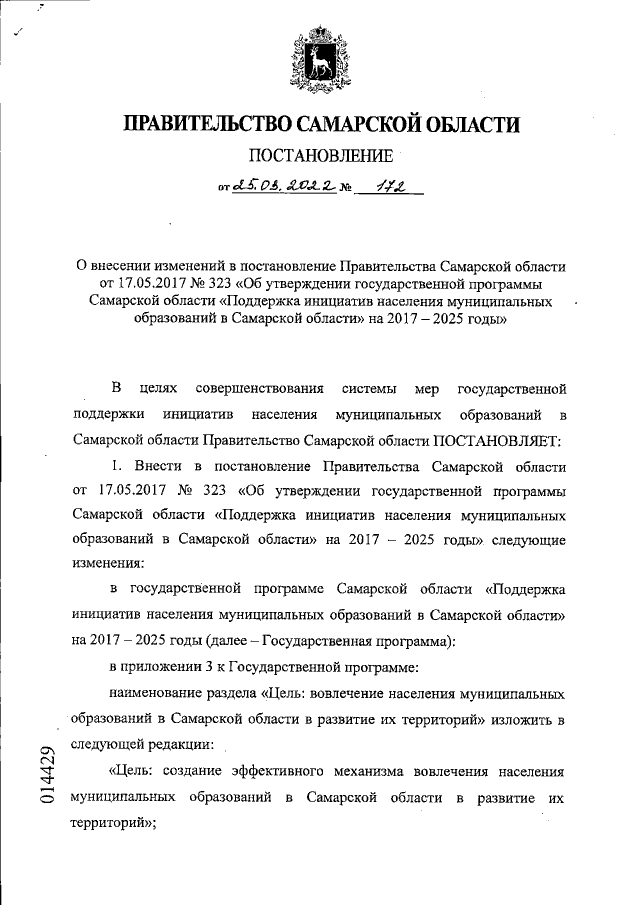 ПРАВИТЕЛЬСТВО САМАРСКОЙ ОБЛАСТИ

ПОСТАНОВЛЕНИЕ

от 25.03.2022 № 172

О внесении изменений в постановление Правительства Самарской области от 17.05.2017 № 323 «Об утверждении государственной программы Самарской области «Поддержка инициатив населения муниципальных образований в Самарской области» на 2017 – 2025 годы»

В целях совершенствования системы мер государственной поддержки инициатив населения муниципальных образований в Самарской области Правительство Самарской области ПОСТАНОВЛЯЕТ:

1. Внести в постановление Правительства Самарской области от 17.05.2017 № 323 «Об утверждении государственной программы Самарской области «Поддержка инициатив населения муниципальных образований в Самарской области» на 2017 – 2025 годы» следующие изменения:

в государственной программе Самарской области «Поддержка инициатив населения муниципальных образований в Самарской области» на 2017 – 2025 годы (далее – Государственная программа):

в приложении 3 к Государственной программе:

наименование раздела «Цель: вовлечение населения муниципальных образований в Самарской области в развитие их территорий» изложить в следующей редакции:

«Цель: создание эффективного механизма вовлечения населения муниципальных образований в Самарской области в развитие их территорий»;

014429